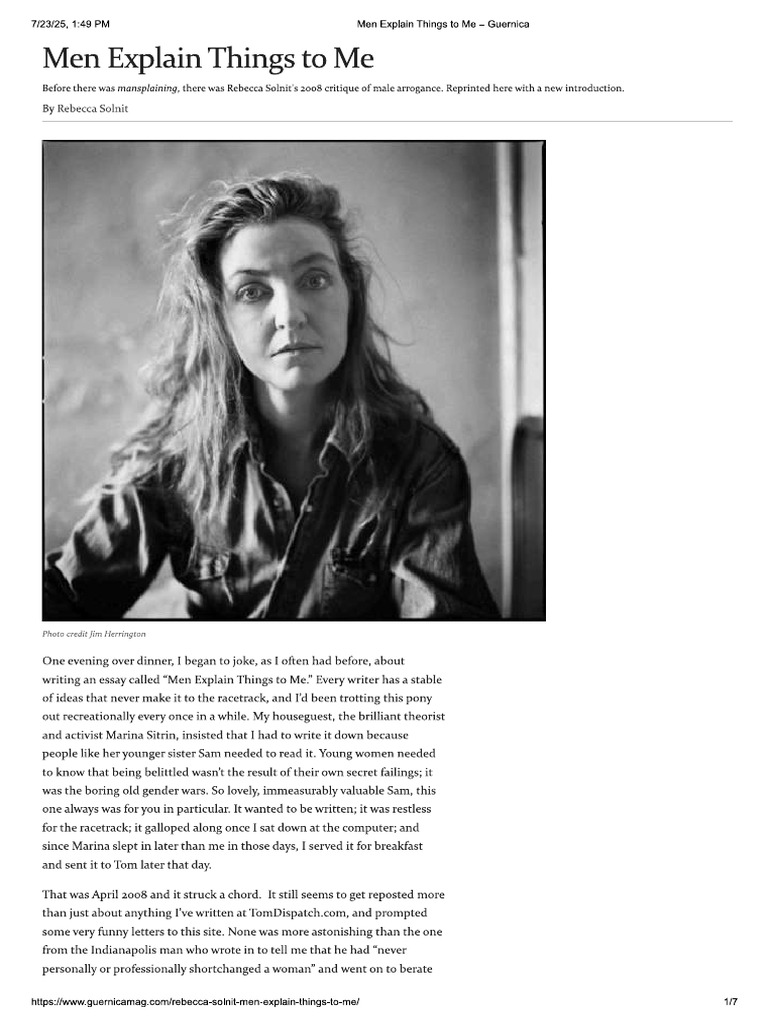 7/23/25, 1:49 PM Men Explain Things to Me – Guernica

Men Explain Things to Me

Before there was mansplaining, there was Rebecca Solnit's 2008 critique of male arrogance. Reprinted here with a new introduction.

By Rebecca Solnit

Photo credit Jim Herrington

One evening over dinner, I began to joke, as I often had before, about writing an essay called "Men Explain Things to Me." Every writer has a stable of ideas that never make it to the racetrack, and I'd been trotting this pony out recreationally every once in a while. My houseguest, the brilliant theorist and activist Marina Sitrin, insisted that I had to write it down because people like her younger sister Sam needed to read it. Young women needed to know that being belittled wasn't the result of their own secret failings; it was the boring old gender wars. So lovely, immeasurably valuable Sam, this one always was for you in particular. It wanted to be written; it was restless for the racetrack; it galloped along once I sat down at the computer; and since Marina slept in later than me in those days, I served it for breakfast and sent it to Tom later that day.

That was April 2008 and it struck a chord. It still seems to get reposted more than just about anything I've written at TomDispatch.com, and prompted some very funny letters to this site. None was more astonishing than the one from the Indianapolis man who wrote in to tell me that he had "never personally or professionally shortchanged a woman" and went on to berate

https://www.guernicamag.com/rebecca-solnit-men-explain-things-to-me/ 1/7